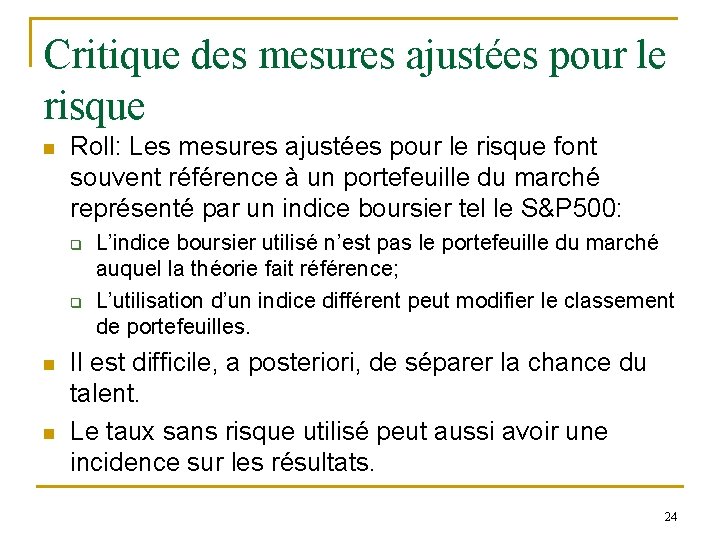 Critique des mesures ajustées pour le risque

Roll: Les mesures ajustées pour le risque font souvent référence à un portefeuille du marché représenté par un indice boursier tel le S&P500:

L'indice boursier utilisé n'est pas le portefeuille du marché auquel la théorie fait référence;

L'utilisation d'un indice différent peut modifier le classement de portefeuilles.

Il est difficile, a posteriori, de séparer la chance du talent.

Le taux sans risque utilisé peut aussi avoir une incidence sur les résultats.

24